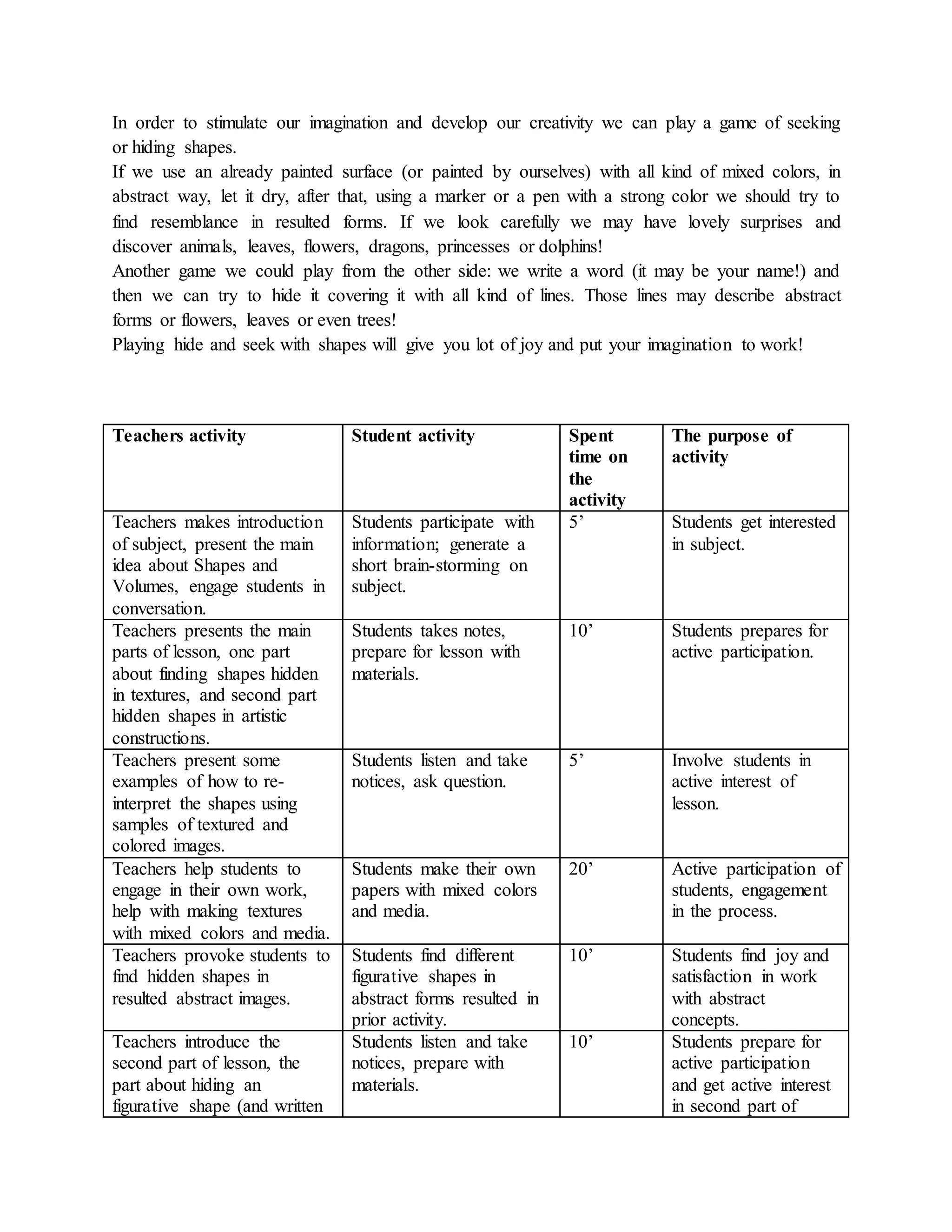 In order to stimulate our imagination and develop our creativity we can play a game of seeking or hiding shapes.
If we use an already painted surface (or painted by ourselves) with all kind of mixed colors, in abstract way, let it dry, after that, using a marker or a pen with a strong color we should try to find resemblance in resulted forms. If we look carefully we may have lovely surprises and discover animals, leaves, flowers, dragons, princesses or dolphins!
Another game we could play from the other side: we write a word (it may be your name!) and then we can try to hide it covering it with all kind of lines. Those lines may describe abstract forms or flowers, leaves or even trees!
Playing hide and seek with shapes will give you lot of joy and put your imagination to work!

| Teachers activity | Student activity | Spent time on the activity | The purpose of activity |
|---|---|---|---|
| Teachers makes introduction of subject, present the main idea about Shapes and Volumes, engage students in conversation. | Students participate with information; generate a short brain-storming on subject. | 5’ | Students get interested in subject. |
| Teachers presents the main parts of lesson, one part about finding shapes hidden in textures, and second part hidden shapes in artistic constructions. | Students takes notes, prepare for lesson with materials. | 10’ | Students prepares for active participation. |
| Teachers present some examples of how to re-interpret the shapes using samples of textured and colored images. | Students listen and take notices, ask question. | 5’ | Involve students in active interest of lesson. |
| Teachers help students to engage in their own work, help with making textures with mixed colors and media. | Students make their own papers with mixed colors and media. | 20’ | Active participation of students, engagement in the process. |
| Teachers provoke students to find hidden shapes in resulted abstract images. | Students find different figurative shapes in abstract forms resulted in prior activity. | 10’ | Students find joy and satisfaction in work with abstract concepts. |
| Teachers introduce the second part of lesson, the part about hiding an figurative shape (and written | Students listen and take notices, prepare with materials. | 10’ | Students prepare for active participation and get active interest in second part of |